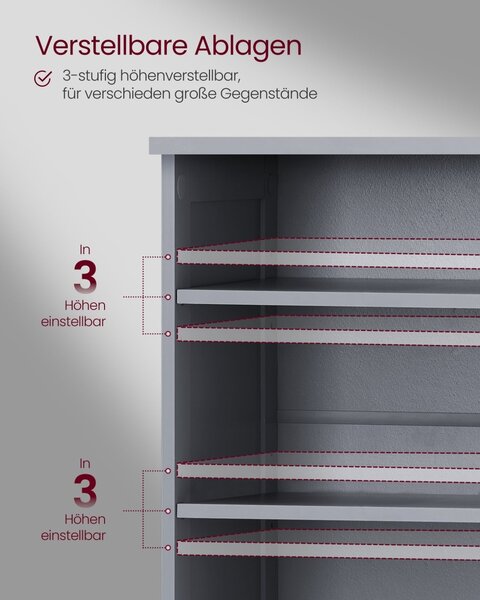 Verstellbare Ablagen

3-stufig höhenverstellbar, für verschieden große Gegenstände

In
3
Höhen
einstellbar

In
3
Höhen
einstellbar